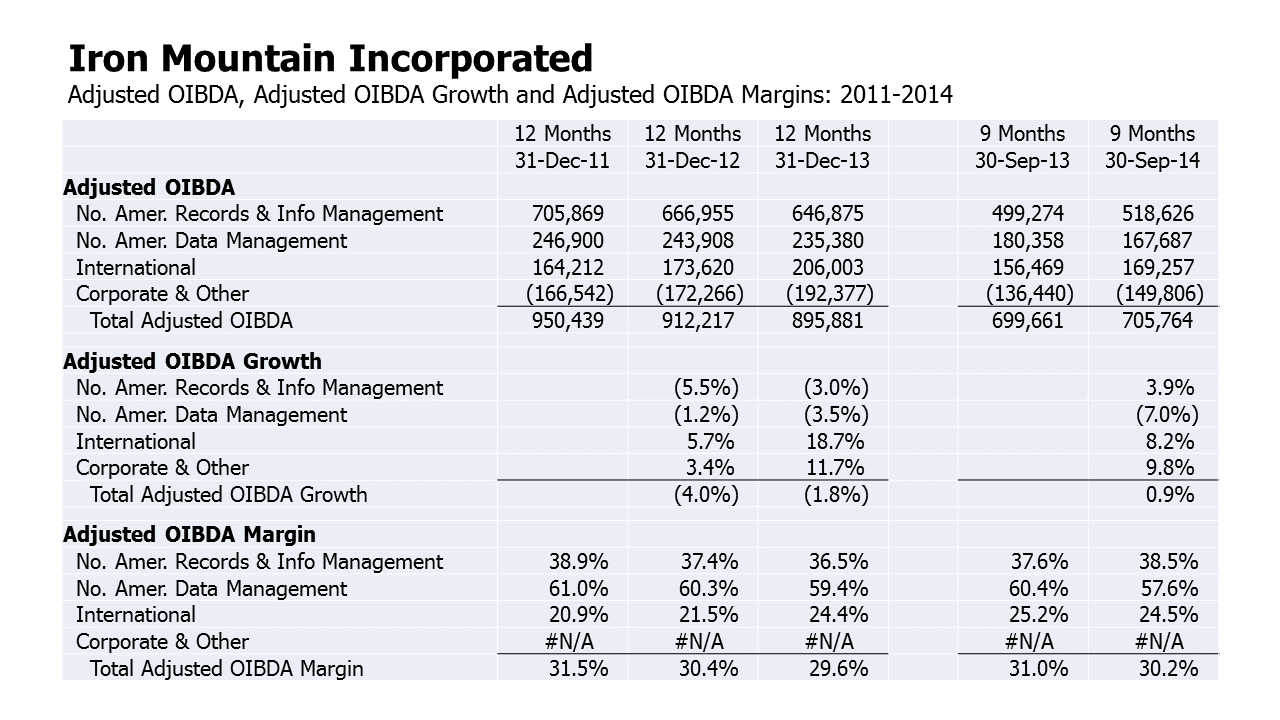 Iron Mountain Incorporated
Adjusted OIBDA, Adjusted OIBDA Growth and Adjusted OIBDA Margins: 2011-2014

| | 12 Months | 12 Months | 12 Months | | 9 Months | 9 Months |
|---|---|---|---|---|---|---|
| | 31-Dec-11 | 31-Dec-12 | 31-Dec-13 | | 30-Sep-13 | 30-Sep-14 |
| **Adjusted OIBDA** | | | | | | |
| No. Amer. Records & Info Management | 705,869 | 666,955 | 646,875 | | 499,274 | 518,626 |
| No. Amer. Data Management | 246,900 | 243,908 | 235,380 | | 180,358 | 167,687 |
| International | 164,212 | 173,620 | 206,003 | | 156,469 | 169,257 |
| Corporate & Other | (166,542) | (172,266) | (192,377) | | (136,440) | (149,806) |
| Total Adjusted OIBDA | 950,439 | 912,217 | 895,881 | | 699,661 | 705,764 |
| **Adjusted OIBDA Growth** | | | | | | |
| No. Amer. Records & Info Management | | (5.5%) | (3.0%) | | | 3.9% |
| No. Amer. Data Management | | (1.2%) | (3.5%) | | | (7.0%) |
| International | | 5.7% | 18.7% | | | 8.2% |
| Corporate & Other | | 3.4% | 11.7% | | | 9.8% |
| Total Adjusted OIBDA Growth | | (4.0%) | (1.8%) | | | 0.9% |
| **Adjusted OIBDA Margin** | | | | | | |
| No. Amer. Records & Info Management | 38.9% | 37.4% | 36.5% | | 37.6% | 38.5% |
| No. Amer. Data Management | 61.0% | 60.3% | 59.4% | | 60.4% | 57.6% |
| International | 20.9% | 21.5% | 24.4% | | 25.2% | 24.5% |
| Corporate & Other | #N/A | #N/A | #N/A | | #N/A | #N/A |
| Total Adjusted OIBDA Margin | 31.5% | 30.4% | 29.6% | | 31.0% | 30.2% |